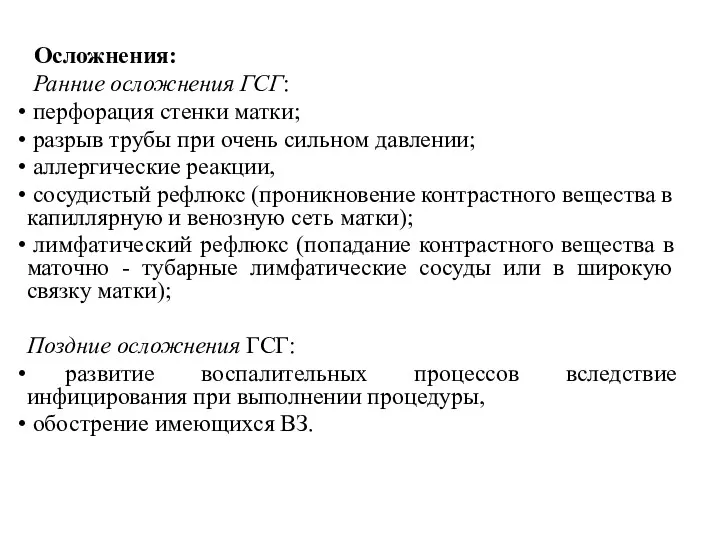 Осложнения:
Ранние осложнения ГСГ:
• перфорация стенки матки;
• разрыв трубы при очень сильном давлении;
• аллергические реакции,
• сосудистый рефлюкс (проникновение контрастного вещества в капиллярную и венозную сеть матки);
• лимфатический рефлюкс (попадание контрастного вещества в маточно - тубарные лимфатические сосуды или в широкую связку матки);

Поздние осложнения ГСГ:
• развитие воспалительных процессов вследствие инфицирования при выполнении процедуры,
• обострение имеющихся ВЗ.